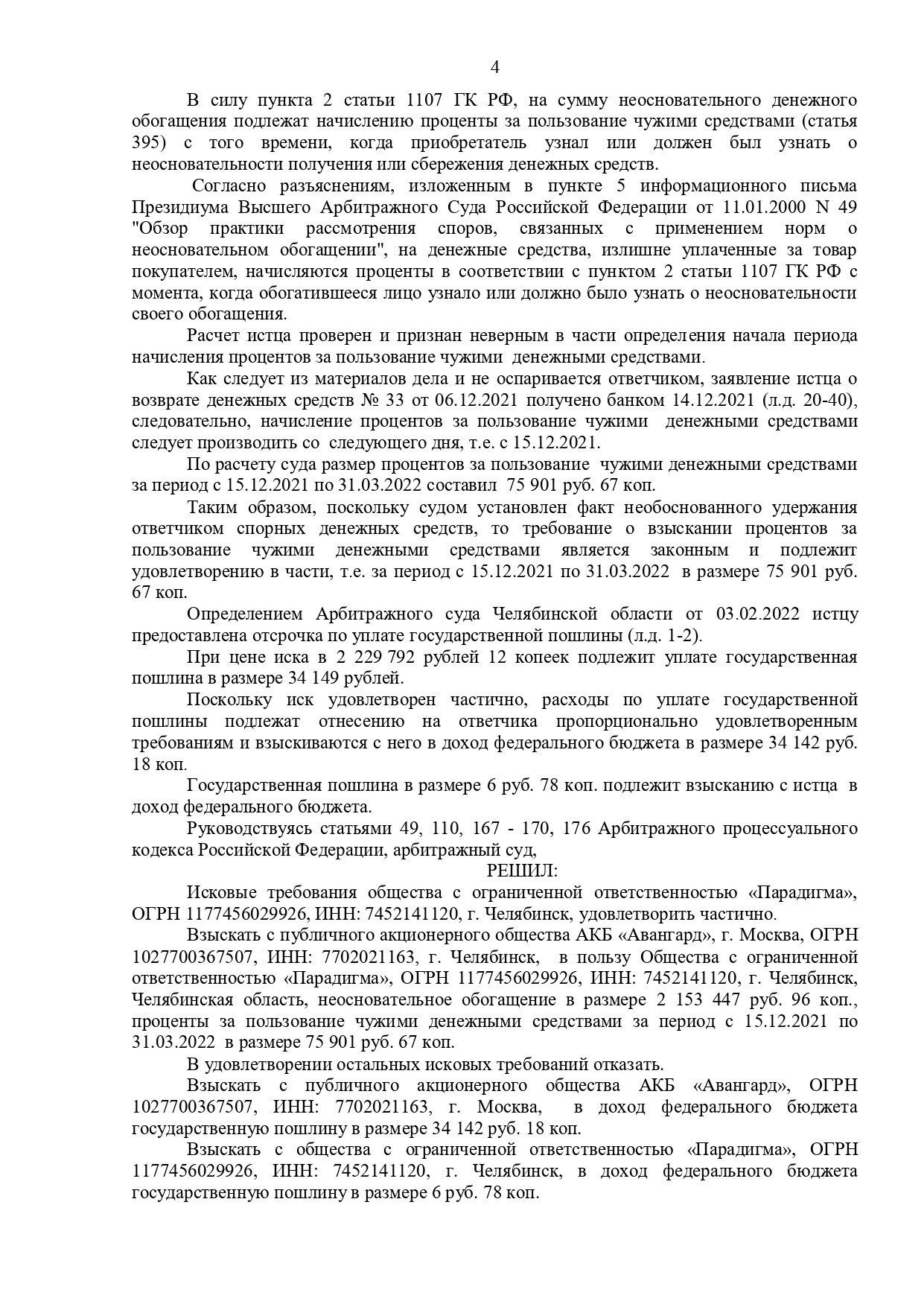 4

В силу пункта 2 статьи 1107 ГК РФ, на сумму неосновательного денежного обогащения подлежат начислению проценты за пользование чужими средствами (статья 395) с того времени, когда приобретатель узнал или должен был узнать о неосновательности получения или сбережения денежных средств.

Согласно разъяснениям, изложенным в пункте 5 информационного письма Президиума Высшего Арбитражного Суда Российской Федерации от 11.01.2000 N 49 "Обзор практики рассмотрения споров, связанных с применением норм о неосновательном обогащении", на денежные средства, излишне уплаченные за товар покупателем, начисляются проценты в соответствии с пунктом 2 статьи 1107 ГК РФ с момента, когда обогатившееся лицо узнало или должно было узнать о неосновательности своего обогащения.

Расчет истца проверен и признан неверным в части определения начала периода начисления процентов за пользование чужими денежными средствами.

Как следует из материалов дела и не оспаривается ответчиком, заявление истца о возврате денежных средств № 33 от 06.12.2021 получено банком 14.12.2021 (л.д. 20-40), следовательно, начисление процентов за пользование чужими денежными средствами следует производить со следующего дня, т.е. с 15.12.2021.

По расчету суда размер процентов за пользование чужими денежными средствами за период с 15.12.2021 по 31.03.2022 составил 75 901 руб. 67 коп.

Таким образом, поскольку судом установлен факт необоснованного удержания ответчиком спорных денежных средств, то требование о взыскании процентов за пользование чужими денежными средствами является законным и подлежит удовлетворению в части, т.е. за период с 15.12.2021 по 31.03.2022 в размере 75 901 руб. 67 коп.

Определением Арбитражного суда Челябинской области от 03.02.2022 истцу предоставлена отсрочка по уплате государственной пошлины (л.д. 1-2).

При цене иска в 2 229 792 рублей 12 копеек подлежит уплате государственная пошлина в размере 34 149 рублей.

Поскольку иск удовлетворен частично, расходы по уплате государственной пошлины подлежат отнесению на ответчика пропорционально удовлетворенным требованиям и взыскиваются с него в доход федерального бюджета в размере 34 142 руб. 18 коп.

Государственная пошлина в размере 6 руб. 78 коп. подлежит взысканию с истца в доход федерального бюджета.

Руководствуясь статьями 49, 110, 167 - 170, 176 Арбитражного процессуального кодекса Российской Федерации, арбитражный суд,

РЕШИЛ:

Исковые требования общества с ограниченной ответственностью «Парадигма», ОГРН 1177456029926, ИНН: 7452141120, г. Челябинск, удовлетворить частично.

Взыскать с публичного акционерного общества АКБ «Авангард», г. Москва, ОГРН 1027700367507, ИНН: 7702021163, г. Челябинск, в пользу Общества с ограниченной ответственностью «Парадигма», ОГРН 1177456029926, ИНН: 7452141120, г. Челябинск, Челябинская область, неосновательное обогащение в размере 2 153 447 руб. 96 коп., проценты за пользование чужими денежными средствами за период с 15.12.2021 по 31.03.2022 в размере 75 901 руб. 67 коп.

В удовлетворении остальных исковых требований отказать.

Взыскать с публичного акционерного общества АКБ «Авангард», ОГРН 1027700367507, ИНН: 7702021163, г. Москва, в доход федерального бюджета государственную пошлину в размере 34 142 руб. 18 коп.

Взыскать с общества с ограниченной ответственностью «Парадигма», ОГРН 1177456029926, ИНН: 7452141120, г. Челябинск, в доход федерального бюджета государственную пошлину в размере 6 руб. 78 коп.